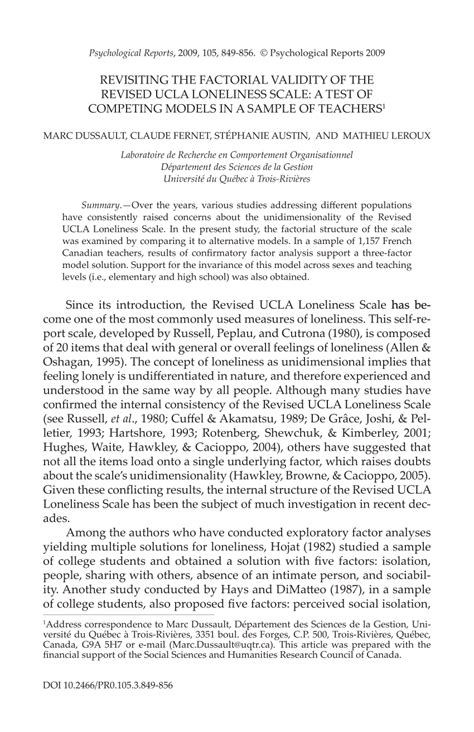 Psychological Reports, 2009, 105, 849-856. © Psychological Reports 2009

REVISITING THE FACTORIAL VALIDITY OF THE REVISED UCLA LONELINESS SCALE: A TEST OF COMPETING MODELS IN A SAMPLE OF TEACHERS$^1$

MARC DUSSAULT, CLAUDE FERNET, STÉPHANIE AUSTIN, AND MATHIEU LEROUX

Laboratoire de Recherche en Comportement Organisationnel
Département des Sciences de la Gestion
Université du Québec à Trois-Rivières

Summary.—Over the years, various studies addressing different populations have consistently raised concerns about the unidimensionality of the Revised UCLA Loneliness Scale. In the present study, the factorial structure of the scale was examined by comparing it to alternative models. In a sample of 1,157 French Canadian teachers, results of confirmatory factor analysis support a three-factor model solution. Support for the invariance of this model across sexes and teaching levels (i.e., elementary and high school) was also obtained.

Since its introduction, the Revised UCLA Loneliness Scale has become one of the most commonly used measures of loneliness. This self-report scale, developed by Russell, Peplau, and Cutrona (1980), is composed of 20 items that deal with general or overall feelings of loneliness (Allen & Oshagan, 1995). The concept of loneliness as unidimensional implies that feeling lonely is undifferentiated in nature, and therefore experienced and understood in the same way by all people. Although many studies have confirmed the internal consistency of the Revised UCLA Loneliness Scale (see Russell, et al., 1980; Cuffel & Akamatsu, 1989; De Grâce, Joshi, & Pelletier, 1993; Hartshore, 1993; Rotenberg, Shewchuk, & Kimberley, 2001; Hughes, Waite, Hawkley, & Cacioppo, 2004), others have suggested that not all the items load onto a single underlying factor, which raises doubts about the scale's unidimensionality (Hawkley, Browne, & Cacioppo, 2005). Given these conflicting results, the internal structure of the Revised UCLA Loneliness Scale has been the subject of much investigation in recent decades.

Among the authors who have conducted exploratory factor analyses yielding multiple solutions for loneliness, Hojat (1982) studied a sample of college students and obtained a solution with five factors: isolation, people, sharing with others, absence of an intimate person, and sociability. Another study conducted by Hays and DiMatteo (1987), in a sample of college students, also proposed five factors: perceived social isolation,

$^1$Address correspondence to Marc Dussault, Département des Sciences de la Gestion, Université du Québec à Trois-Rivières, 3351 boul. des Forges, C.P. 500, Trois-Rivières, Québec, Canada, G9A 5H7 or e-mail (Marc.Dussault@uqtr.ca). This article was prepared with the financial support of the Social Sciences and Humanities Research Council of Canada.

DOI 10.2466/PR0.105.3.849-856